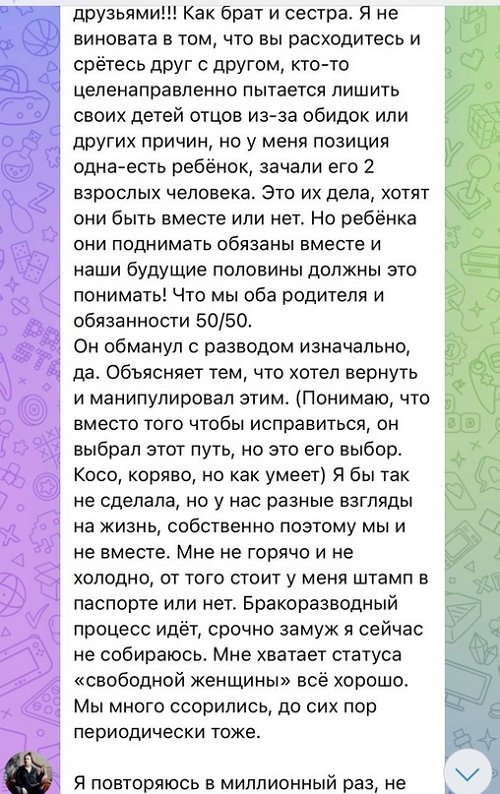 друзьями!!! Как брат и сестра. Я не виновата в том, что вы расходитесь и срётесь друг с другом, кто-то целенаправленно пытается лишить своих детей отцов из-за обидок или других причин, но у меня позиция одна-есть ребёнок, зачали его 2 взрослых человека. Это их дела, хотят они быть вместе или нет. Но ребёнка они поднимать обязаны вместе и наши будущие половины должны это понимать! Что мы оба родителя и обязанности 50/50.
Он обманул с разводом изначально, да. Объясняет тем, что хотел вернуть и манипулировал этим. (Понимаю, что вместо того чтобы исправиться, он выбрал этот путь, но это его выбор. Косо, коряво, но как умеет) Я бы так не сделала, но у нас разные взгляды на жизнь, собственно поэтому мы и не вместе. Мне не горячо и не холодно, от того стоит у меня штамп в паспорте или нет. Бракоразводный процесс идёт, срочно замуж я сейчас не собираюсь. Мне хватает статуса «свободной женщины» всё хорошо. Мы много ссорились, до сих пор периодически тоже.

Я повторяюсь в миллионный раз, не